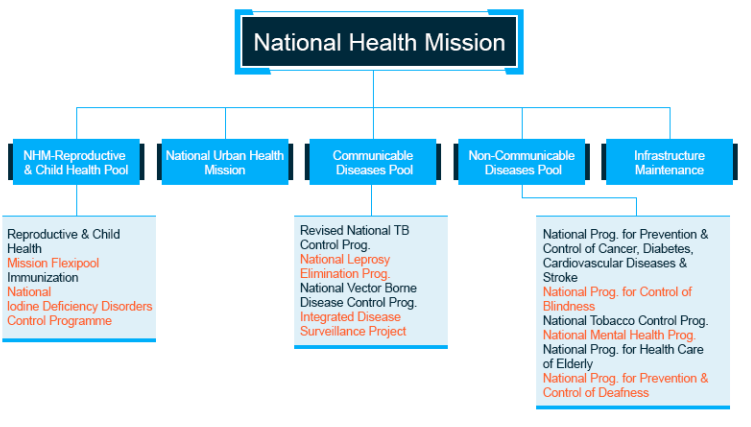 National Health Mission

NHM-Reproductive & Child Health Pool

National Urban Health Mission

Communicable Diseases Pool

Non-Communicable Diseases Pool

Infrastructure Maintenance

Reproductive & Child Health
Mission Flexipool
Immunization
National Iodine Deficiency Disorders Control Programme

Revised National TB Control Prog.
National Leprosy Elimination Prog.
National Vector Borne Disease Control Prog.
Integrated Disease Surveillance Project

National Prog. for Prevention & Control of Cancer, Diabetes, Cardiovascular Diseases & Stroke
National Prog. for Control of Blindness
National Tobacco Control Prog.
National Mental Health Prog.
National Prog. for Health Care of Elderly
National Prog. for Prevention & Control of Deafness